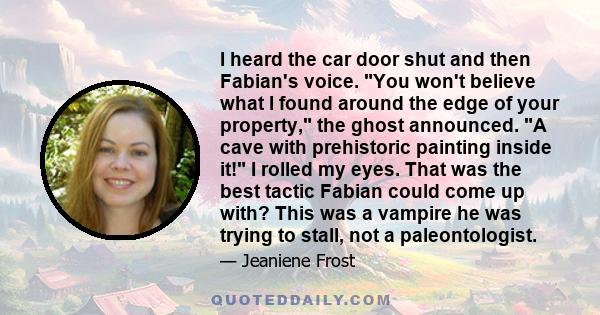 I heard the car door shut and then Fabian's voice. "You won't believe what I found around the edge of your property," the ghost announced. "A cave with prehistoric painting inside it!" I rolled my eyes. That was the best tactic Fabian could come up with? This was a vampire he was trying to stall, not a paleontologist.

— Jeaniene Frost

QUOTEDDAILY.COM